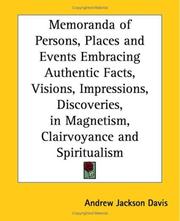 Memoranda of Persons, Places and Events Embracing Authentic Facts, Visions, Impressions, Discoveries, in Magnetism, Clairvoyance and Spiritualism

Andrew Jackson Davis